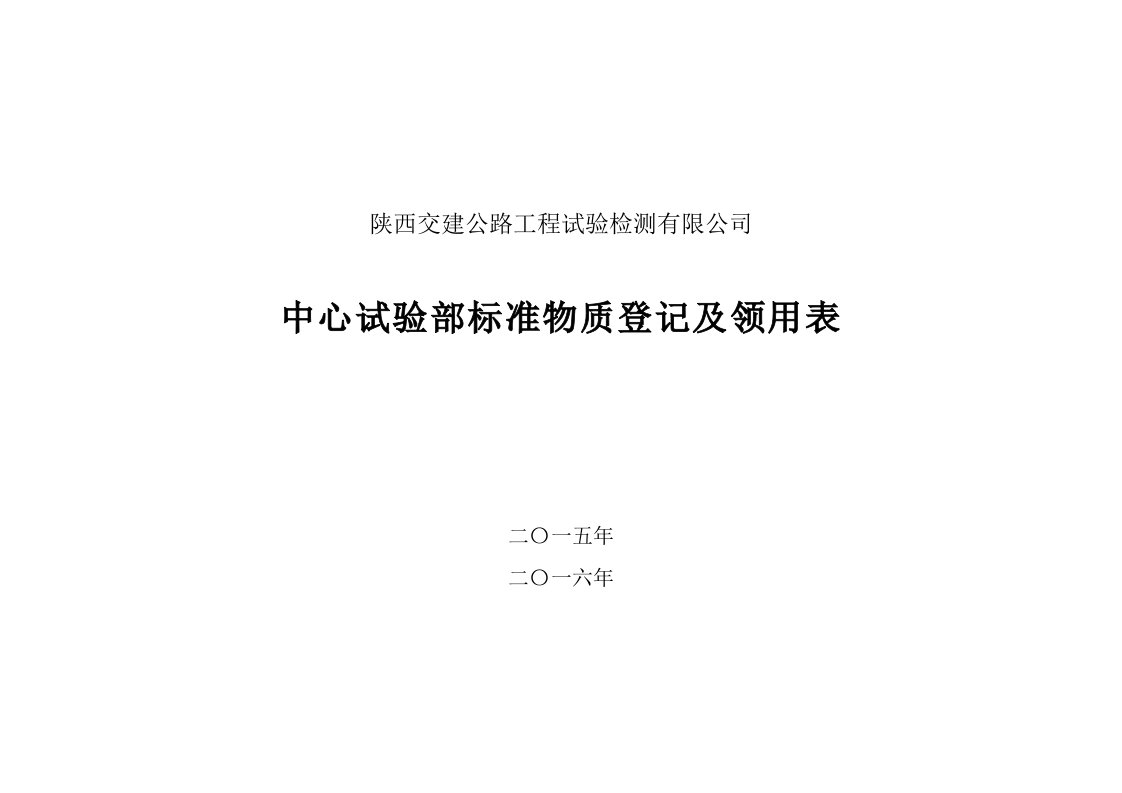 陕西交建公路工程试验检测有限公司

中心试验部标准物质登记及领用表

二〇一五年

二〇一六年